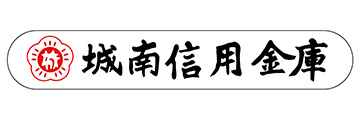 城南信用金庫